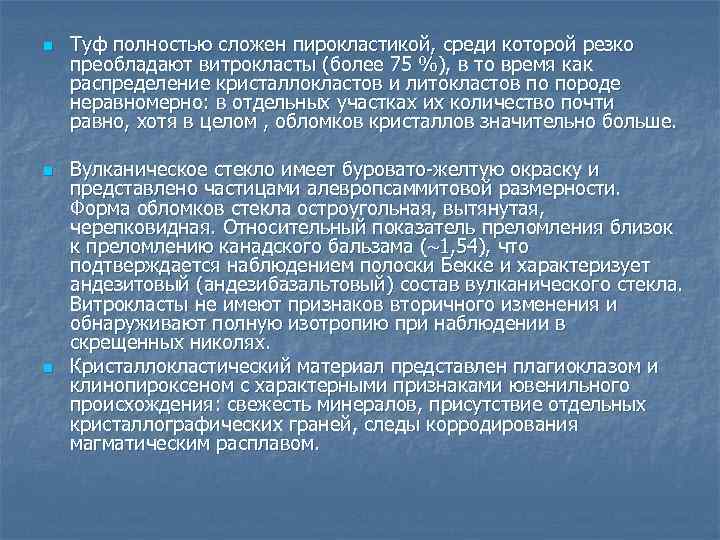 Туф полностью сложен пирокластикой, среди которой резко преобладают витрокласты (более 75 %), в то время как распределение кристаллокластов и литокластов по породе неравномерно: в отдельных участках их количество почти равно, хотя в целом , обломков кристаллов значительно больше.

Вулканическое стекло имеет буровато-желтую окраску и представлено частицами алевропсаммитовой размерности. Форма обломков стекла остроугольная, вытянутая, черепковидная. Относительный показатель преломления близок к преломлению канадского бальзама (~1,54), что подтверждается наблюдением полоски Бекке и характеризует андезитовый (андезибазальтовый) состав вулканического стекла. Витрокласты не имеют признаков вторичного изменения и обнаруживают полную изотропию при наблюдении в скрещенных николях.

Кристаллокластический материал представлен плагиоклазом и клинопироксеном с характерными признаками ювенильного происхождения: свежесть минералов, присутствие отдельных кристаллографических граней, следы корродирования магматическим расплавом.